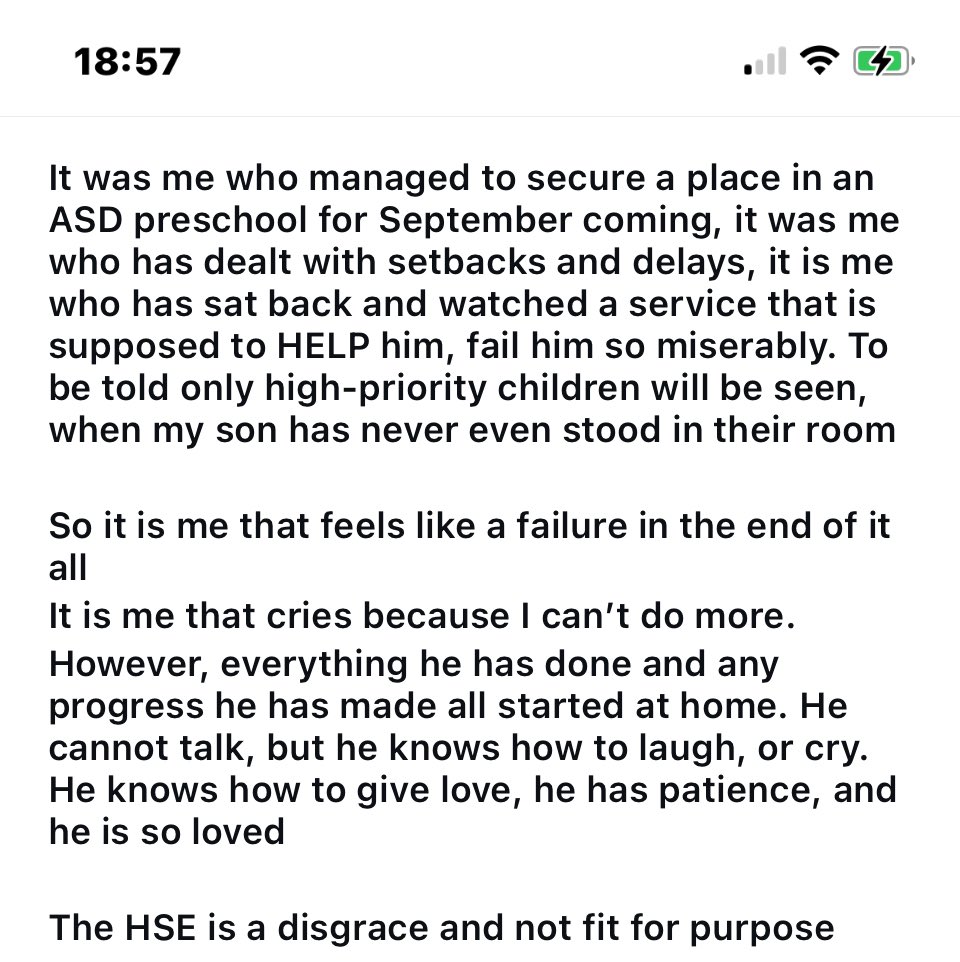 18:57

It was me who managed to secure a place in an ASD preschool for September coming, it was me who has dealt with setbacks and delays, it is me who has sat back and watched a service that is supposed to HELP him, fail him so miserably. To be told only high-priority children will be seen, when my son has never even stood in their room

So it is me that feels like a failure in the end of it all
It is me that cries because I can't do more.
However, everything he has done and any progress he has made all started at home. He cannot talk, but he knows how to laugh, or cry. He knows how to give love, he has patience, and he is so loved

The HSE is a disgrace and not fit for purpose